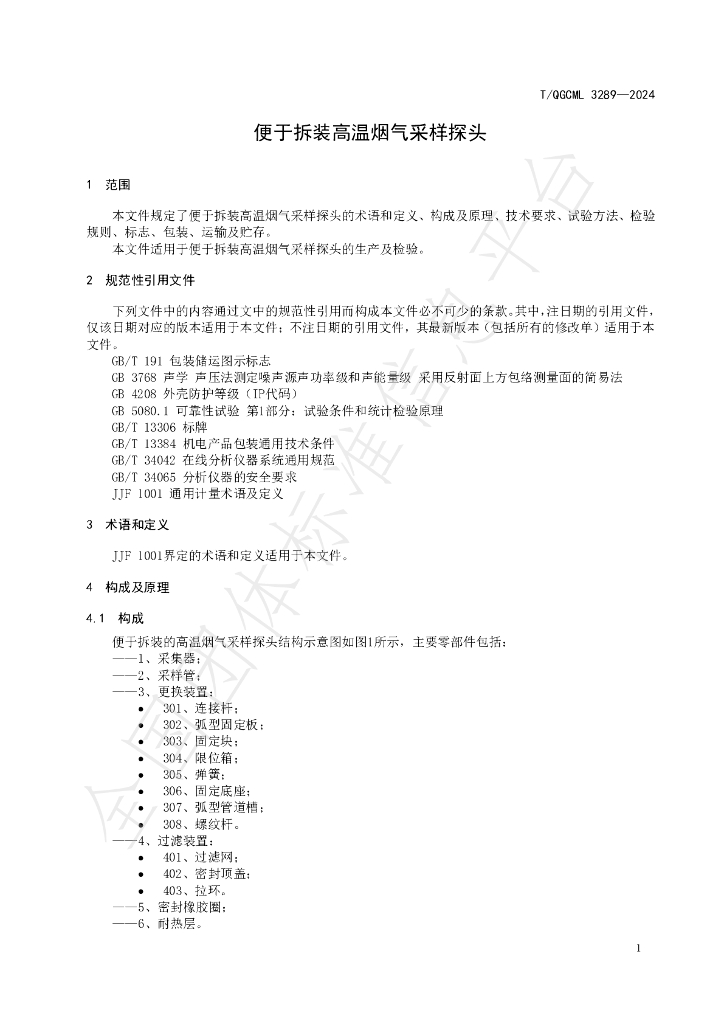 T/QGCML 3289—2024

便于拆装高温烟气采样探头

1 范围

本文件规定了便于拆装高温烟气采样探头的术语和定义、构成及原理、技术要求、试验方法、检验规则、标志、包装、运输及贮存。

本文件适用于便于拆装高温烟气采样探头的生产及检验。

2 规范性引用文件

下列文件中的内容通过文中的规范性引用而构成本文件必不可少的条款。其中，注日期的引用文件，仅该日期对应的版本适用于本文件；不注日期的引用文件，其最新版本（包括所有的修改单）适用于本文件。

GB/T 191 包装储运图示标志
GB 3768 声学 声压法测定噪声源声功率级和声能量级 采用反射面上方包络测量面的简易法
GB 4208 外壳防护等级（IP代码）
GB 5080.1 可靠性试验 第1部分：试验条件和统计检验原理
GB/T 13306 标牌
GB/T 13384 机电产品包装通用技术条件
GB/T 34042 在线分析仪器系统通用规范
GB/T 34065 分析仪器的安全要求
JJF 1001 通用计量术语及定义

3 术语和定义

JJF 1001界定的术语和定义适用于本文件。

4 构成及原理

4.1 构成

便于拆装的高温烟气采样探头结构示意图如图1所示，主要零部件包括：
——1、采集器；
——2、采样管；
——3、更换装置：
• 301、连接杆；
• 302、弧型固定板；
• 303、固定块；
• 304、限位箱；
• 305、弹簧；
• 306、固定底座；
• 307、弧型管道槽；
• 308、螺纹杆。
——4、过滤装置：
• 401、过滤网；
• 402、密封顶盖；
• 403、拉环。
——5、密封橡胶圈；
——6、耐热层。

1

全国团体标准信息平台